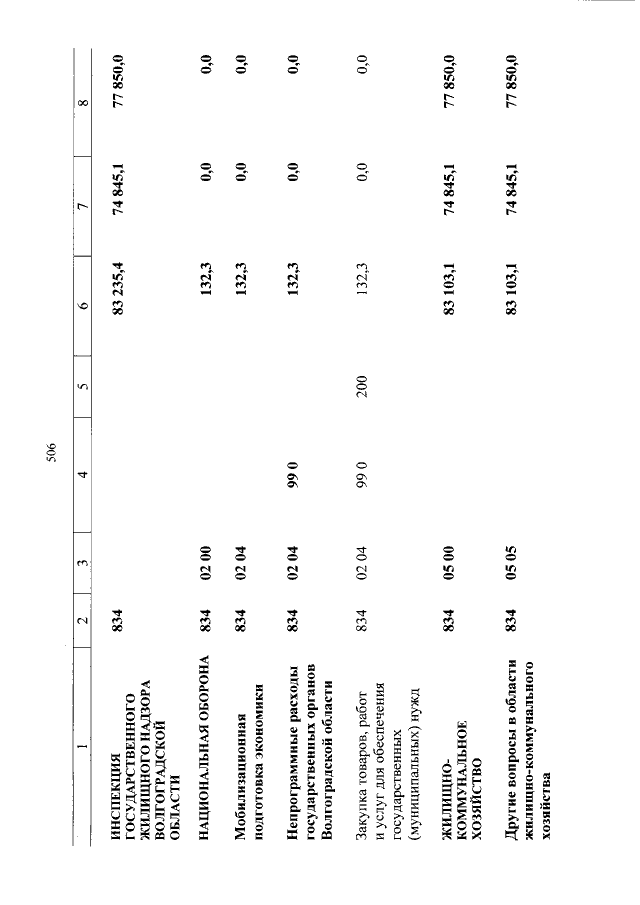 506

| 1 | 2 | 3 | 4 | 5 | 6 | 7 | 8 |
|---|---|---|---|---|---|---|---|
| ИНСПЕКЦИЯ ГОСУДАРСТВЕННОГО ЖИЛИЩНОГО НАДЗОРА ВОЛГОГРАДСКОЙ ОБЛАСТИ | 834 | | | | 83 235,4 | 74 845,1 | 77 850,0 |
| НАЦИОНАЛЬНАЯ ОБОРОНА | 834 | 02 00 | | | 132,3 | 0,0 | 0,0 |
| Мобилизационная подготовка экономики | 834 | 02 04 | | | 132,3 | 0,0 | 0,0 |
| Непрограммные расходы государственных органов Волгоградской области | 834 | 02 04 | 99 0 | | 132,3 | 0,0 | 0,0 |
| Закупка товаров, работ и услуг для обеспечения государственных (муниципальных) нужд | 834 | 02 04 | 99 0 | 200 | 132,3 | 0,0 | 0,0 |
| ЖИЛИЩНО-КОММУНАЛЬНОЕ ХОЗЯЙСТВО | 834 | 05 00 | | | 83 103,1 | 74 845,1 | 77 850,0 |
| Другие вопросы в области жилищно-коммунального хозяйства | 834 | 05 05 | | | 83 103,1 | 74 845,1 | 77 850,0 |